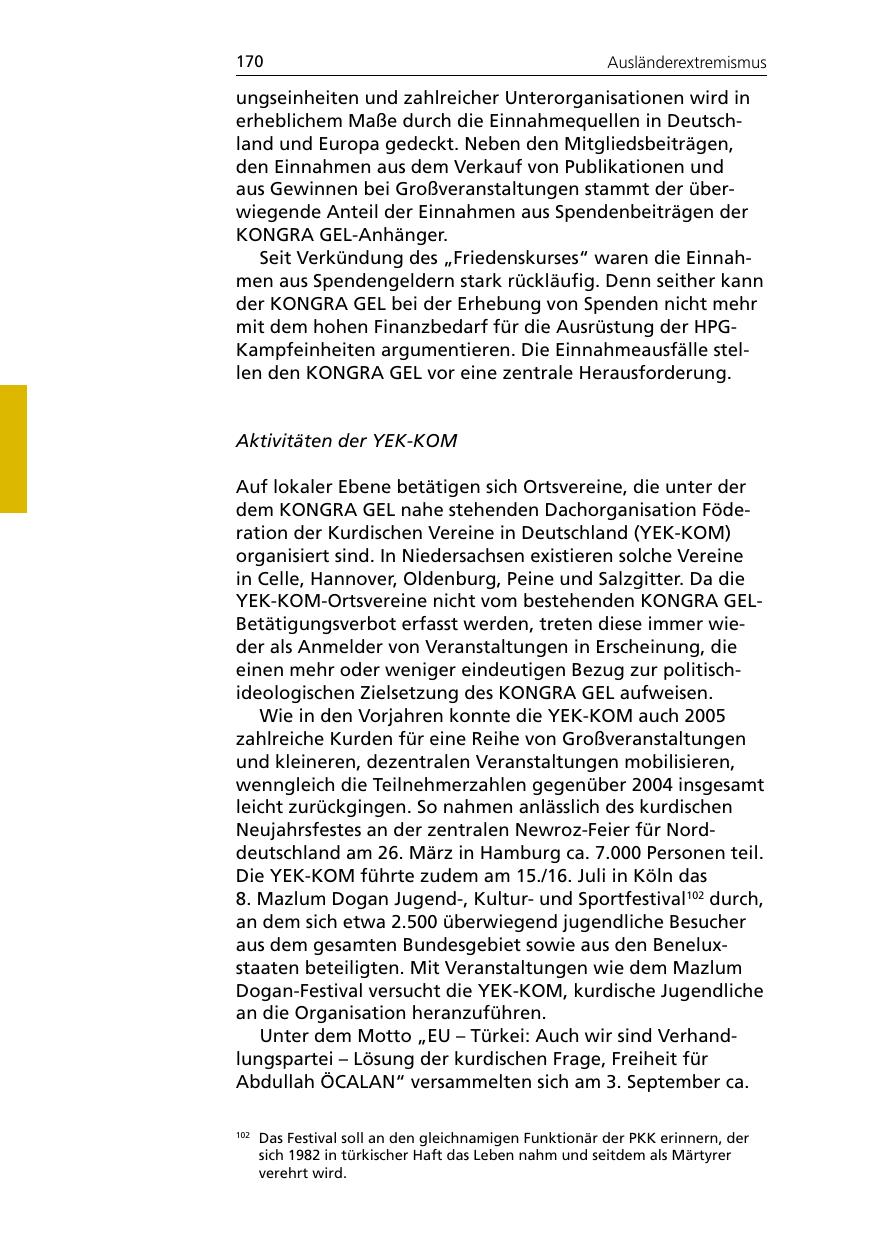 170 Ausländerextremismus

ungseinheiten und zahlreicher Unterorganisationen wird in erheblichem Maße durch die Einnahmequellen in Deutschland und Europa gedeckt. Neben den Mitgliedsbeiträgen, den Einnahmen aus dem Verkauf von Publikationen und aus Gewinnen bei Großveranstaltungen stammt der überwiegende Anteil der Einnahmen aus Spendenbeiträgen der KONGRA GEL-Anhänger.

Seit Verkündung des „Friedenskurses“ waren die Einnahmen aus Spendengeldern stark rückläufig. Denn seither kann der KONGRA GEL bei der Erhebung von Spenden nicht mehr mit dem hohen Finanzbedarf für die Ausrüstung der HPG-Kampfeinheiten argumentieren. Die Einnahmeausfälle stellen den KONGRA GEL vor eine zentrale Herausforderung.

Aktivitäten der YEK-KOM

Auf lokaler Ebene betätigen sich Ortsvereine, die unter der dem KONGRA GEL nahe stehenden Dachorganisation Föderation der Kurdischen Vereine in Deutschland (YEK-KOM) organisiert sind. In Niedersachsen existieren solche Vereine in Celle, Hannover, Oldenburg, Peine und Salzgitter. Da die YEK-KOM-Ortsvereine nicht vom bestehenden KONGRA GEL-Betätigungsverbot erfasst werden, treten diese immer wieder als Anmelder von Veranstaltungen in Erscheinung, die einen mehr oder weniger eindeutigen Bezug zur politisch-ideologischen Zielsetzung des KONGRA GEL aufweisen.

Wie in den Vorjahren konnte die YEK-KOM auch 2005 zahlreiche Kurden für eine Reihe von Großveranstaltungen und kleineren, dezentralen Veranstaltungen mobilisieren, wenngleich die Teilnehmerzahlen gegenüber 2004 insgesamt leicht zurückgingen. So nahmen anlässlich des kurdischen Neujahrsfestes an der zentralen Newroz-Feier für Norddeutschland am 26. März in Hamburg ca. 7.000 Personen teil. Die YEK-KOM führte zudem am 15./16. Juli in Köln das 8. Mazlum Dogan Jugend-, Kultur- und Sportfestival$^{102}$ durch, an dem sich etwa 2.500 überwiegend jugendliche Besucher aus dem gesamten Bundesgebiet sowie aus den Beneluxstaaten beteiligten. Mit Veranstaltungen wie dem Mazlum Dogan-Festival versucht die YEK-KOM, kurdische Jugendliche an die Organisation heranzuführen.

Unter dem Motto „EU – Türkei: Auch wir sind Verhandlungspartei – Lösung der kurdischen Frage, Freiheit für Abdullah ÖCALAN“ versammelten sich am 3. September ca.

$^{102}$ Das Festival soll an den gleichnamigen Funktionär der PKK erinnern, der sich 1982 in türkischer Haft das Leben nahm und seitdem als Märtyrer verehrt wird.